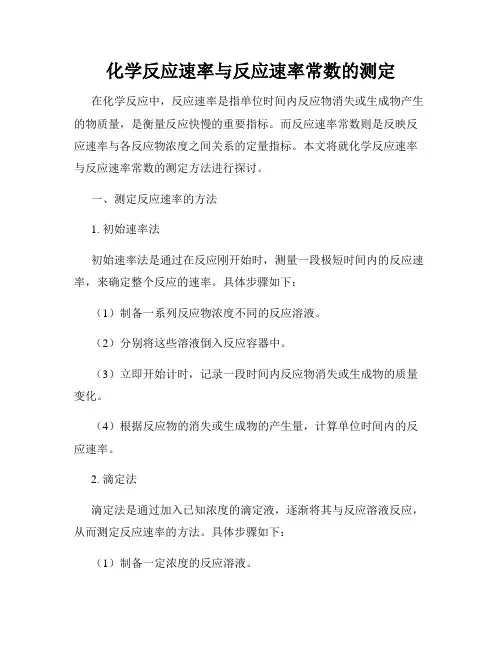 化学反应速率与反应速率常数的测定

在化学反应中，反应速率是指单位时间内反应物消失或生成物产生的物质量，是衡量反应快慢的重要指标。而反应速率常数则是反映反应速率与各反应物浓度之间关系的定量指标。本文将就化学反应速率与反应速率常数的测定方法进行探讨。

一、测定反应速率的方法

1. 初始速率法

初始速率法是通过在反应刚开始时，测量一段极短时间内的反应速率，来确定整个反应的速率。具体步骤如下：

（1）制备一系列反应物浓度不同的反应溶液。

（2）分别将这些溶液倒入反应容器中。

（3）立即开始计时，记录一段时间内反应物消失或生成物的质量变化。

（4）根据反应物的消失或生成物的产生量，计算单位时间内的反应速率。

2. 滴定法

滴定法是通过加入已知浓度的滴定液，逐渐将其与反应溶液反应，从而测定反应速率的方法。具体步骤如下：

（1）制备一定浓度的反应溶液。